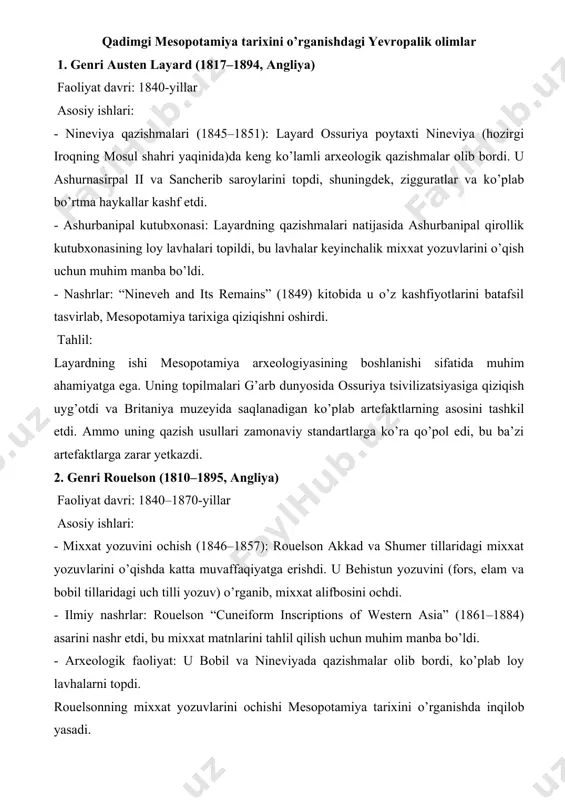 Qadimgi Mesopotamiya tarixini o'rganishdagi Yevropalik olimlar

1. Genri Austen Layard (1817–1894, Angliya)

Faoliyat davri: 1840-yillar

Asosiy ishlari:

- Nineviya qazishmalari (1845–1851): Layard Ossuriya poytaxti Nineviya (hozirgi Iroqning Mosul shahri yaqinida)da keng ko'lamli arxeologik qazishmalar olib bordi. U Ashurnasirpal II va Sancherib saroylarini topdi, shuningdek, zigguratlar va ko'plab bo'rtma haykallar kashf etdi.

- Ashurbanipal kutubxonasi: Layardning qazishmalari natijasida Ashurbanipal qirollik kutubxonasining loy lavhalari topildi, bu lavhalar keyinchalik mixxat yozuvlarini o'qish uchun muhim manba bo'ldi.

- Nashrlar: "Nineveh and Its Remains" (1849) kitobida u o'z kashfiyotlarini batafsil tasvirlab, Mesopotamiya tarixiga qiziqishni oshirdi.

Tahlil:

Layardning ishi Mesopotamiya arxeologiyasining boshlanishi sifatida muhim ahamiyatga ega. Uning topilmalari G'arb dunyosida Ossuriya tsivilizatsiyasiga qiziqish uyg'otdi va Britaniya muzeyida saqlanadigan ko'plab artefaktlarning asosini tashkil etdi. Ammo uning qazish usullari zamonaviy standartlarga ko'ra qo'pol edi, bu ba'zi artefaktlarga zarar yetkazdi.

2. Genri Rouelson (1810–1895, Angliya)

Faoliyat davri: 1840–1870-yillar

Asosiy ishlari:

- Mixxat yozuvini ochish (1846–1857): Rouelson Akkad va Shumer tillaridagi mixxat yozuvlarini o'qishda katta muvaffaqiyatga erishdi. U Behistun yozuvini (fors, elam va bobil tillaridagi uch tilli yozuv) o'rganib, mixxat alifbosini ochdi.

- Ilmiy nashrlar: Rouelson "Cuneiform Inscriptions of Western Asia" (1861–1884) asarini nashr etdi, bu mixxat matnlarini tahlil qilish uchun muhim manba bo'ldi.

- Arxeologik faoliyat: U Bobil va Nineviyada qazishmalar olib bordi, ko'plab loy lavhalarni topdi.

Rouelsonning mixxat yozuvlarini ochishi Mesopotamiya tarixini o'rganishda inqilob yasadi.

FaylHub.uz